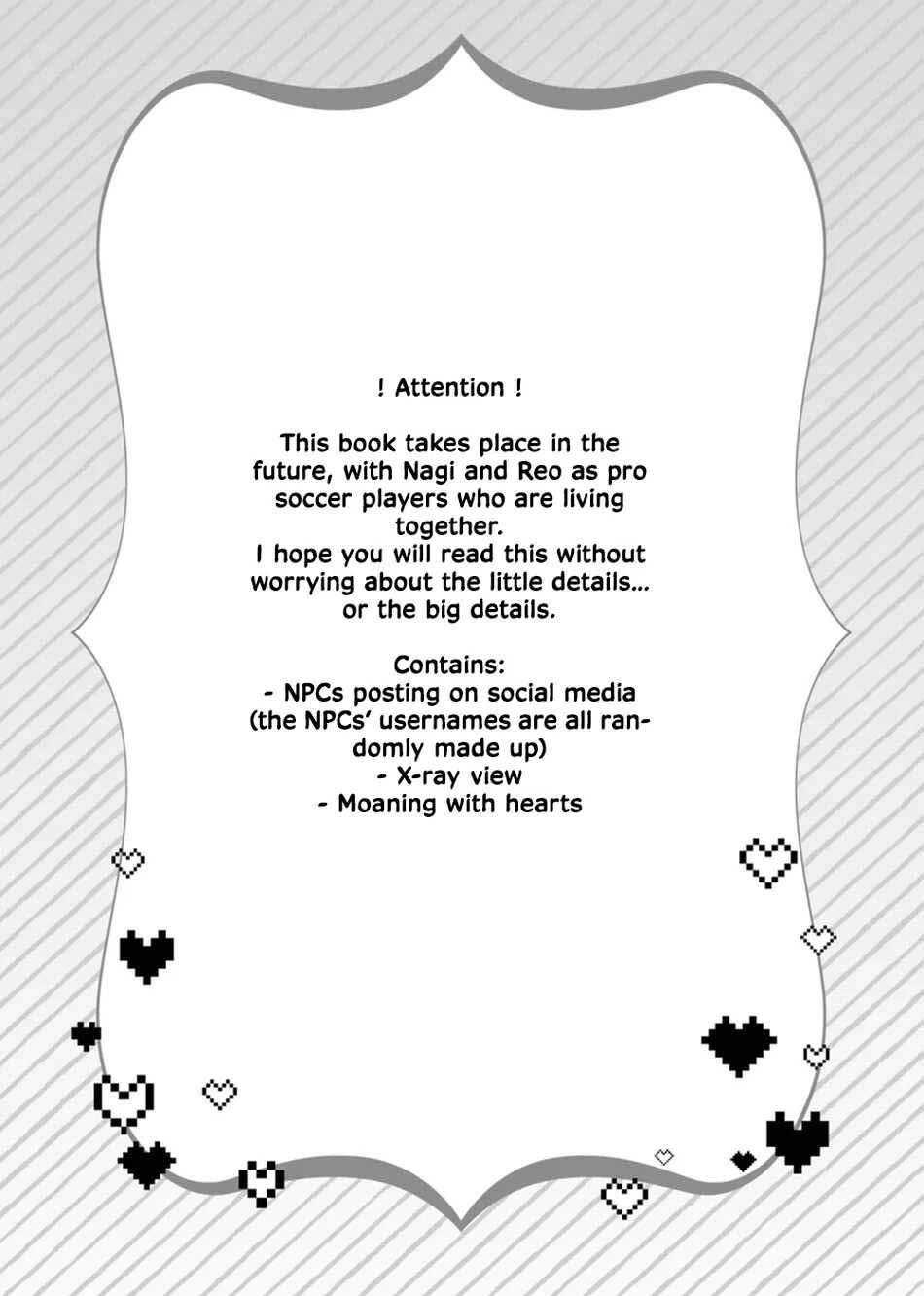 ! Attention !

This book takes place in the future, with Nagi and Reo as pro soccer players who are living together.
I hope you will read this without worrying about the little details... or the big details.

Contains:
- NPCs posting on social media (the NPCs' usernames are all randomly made up)
- X-ray view
- Moaning with hearts